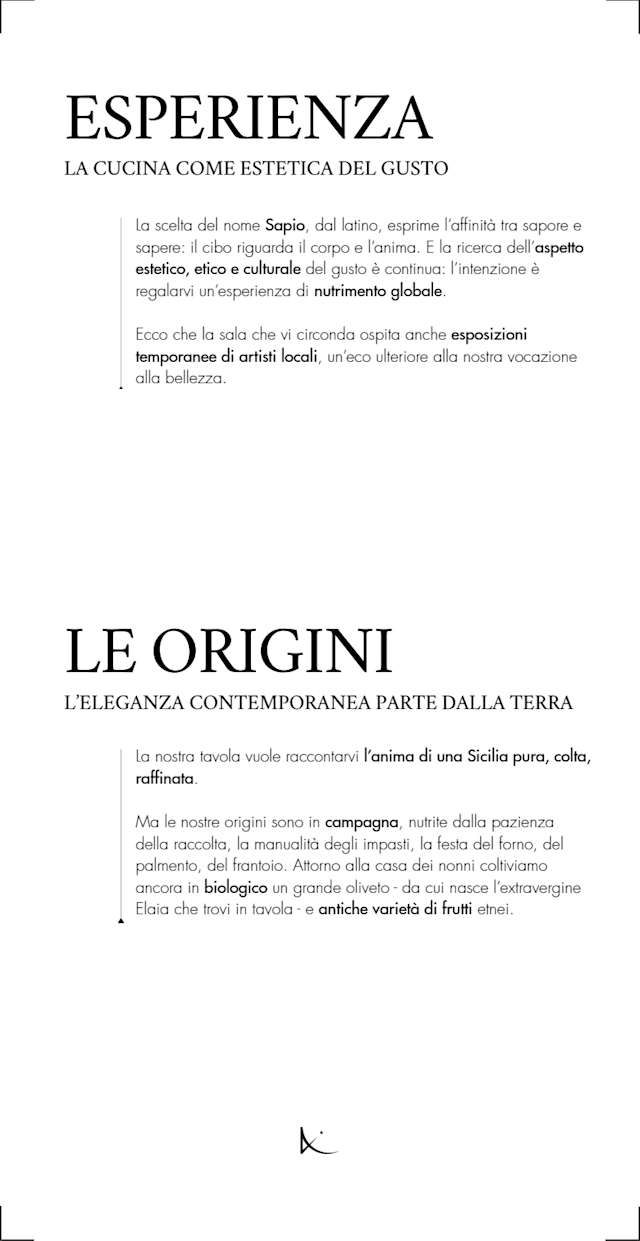 ESPERIENZA
LA CUCINA COME ESTETICA DEL GUSTO

La scelta del nome Sapio, dal latino, esprime l'affinità tra sapore e sapere: il cibo riguarda il corpo e l'anima. E la ricerca dell'aspetto estetico, etico e culturale del gusto è continua: l'intenzione è regalarvi un'esperienza di nutrimento globale.

Ecco che la sala che vi circonda ospita anche esposizioni temporanee di artisti locali, un'eco ulteriore alla nostra vocazione alla bellezza.

LE ORIGINI
L'ELEGANZA CONTEMPORANEA PARTE DALLA TERRA

La nostra tavola vuole raccontarvi l'anima di una Sicilia pura, colta, raffinata.

Ma le nostre origini sono in campagna, nutrite dalla pazienza della raccolta, la manualità degli impasti, la festa del forno, del palmento, del frantoio. Attorno alla casa dei nonni coltiviamo ancora in biologico un grande oliveto - da cui nasce l'extravergine Elaia che trovi in tavola - e antiche varietà di frutti etnei.